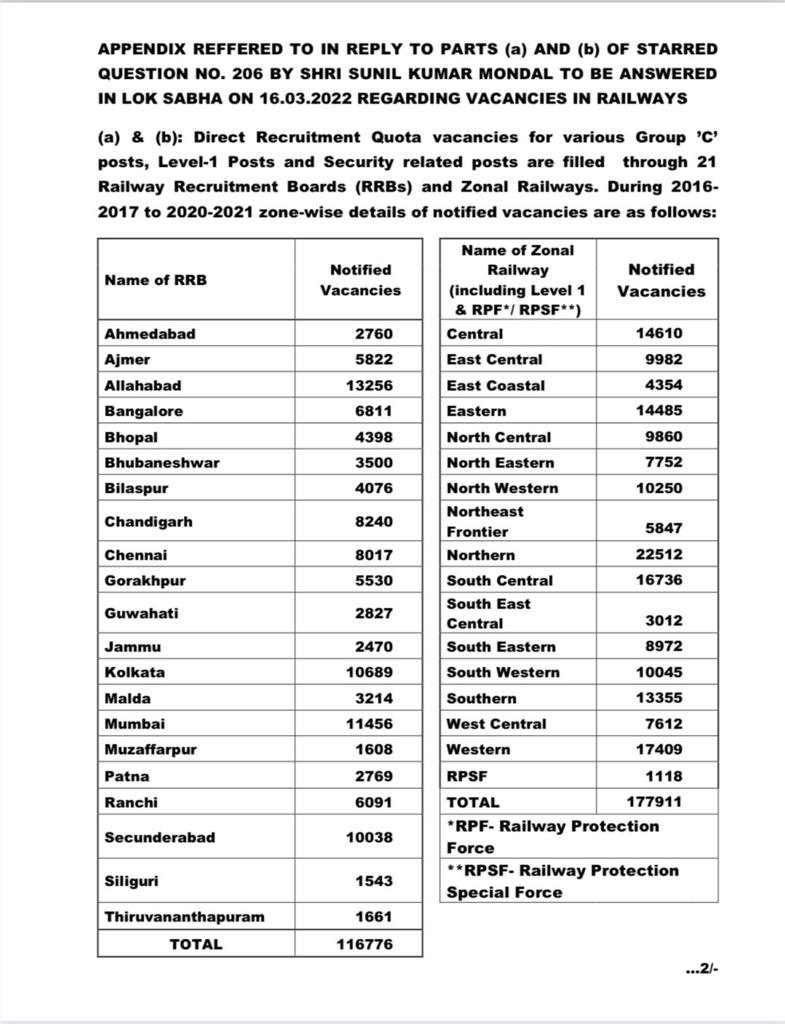 APPENDIX REFFERED TO IN REPLY TO PARTS (a) AND (b) OF STARRED QUESTION NO. 206 BY SHRI SUNIL KUMAR MONDAL TO BE ANSWERED IN LOK SABHA ON 16.03.2022 REGARDING VACANCIES IN RAILWAYS

(a) & (b): Direct Recruitment Quota vacancies for various Group 'C' posts, Level-1 Posts and Security related posts are filled through 21 Railway Recruitment Boards (RRBs) and Zonal Railways. During 2016-2017 to 2020-2021 zone-wise details of notified vacancies are as follows:

| Name of RRB | Notified Vacancies |
|---|---|
| Ahmedabad | 2760 |
| Ajmer | 5822 |
| Allahabad | 13256 |
| Bangalore | 6811 |
| Bhopal | 4398 |
| Bhubaneshwar | 3500 |
| Bilaspur | 4076 |
| Chandigarh | 8240 |
| Chennai | 8017 |
| Gorakhpur | 5530 |
| Guwahati | 2827 |
| Jammu | 2470 |
| Kolkata | 10689 |
| Malda | 3214 |
| Mumbai | 11456 |
| Muzaffarpur | 1608 |
| Patna | 2769 |
| Ranchi | 6091 |
| Secunderabad | 10038 |
| Siliguri | 1543 |
| Thiruvananthapuram | 1661 |
| TOTAL | 116776 |

| Name of Zonal Railway (including Level 1 & RPF*/ RPSF**) | Notified Vacancies |
|---|---|
| Central | 14610 |
| East Central | 9982 |
| East Coastal | 4354 |
| Eastern | 14485 |
| North Central | 9860 |
| North Eastern | 7752 |
| North Western | 10250 |
| Northeast Frontier | 5847 |
| Northern | 22512 |
| South Central | 16736 |
| South East Central | 3012 |
| South Eastern | 8972 |
| South Western | 10045 |
| Southern | 13355 |
| West Central | 7612 |
| Western | 17409 |
| RPSF | 1118 |
| TOTAL | 177911 |
| *RPF- Railway Protection Force | |
| **RPSF- Railway Protection Special Force | |

...2/-